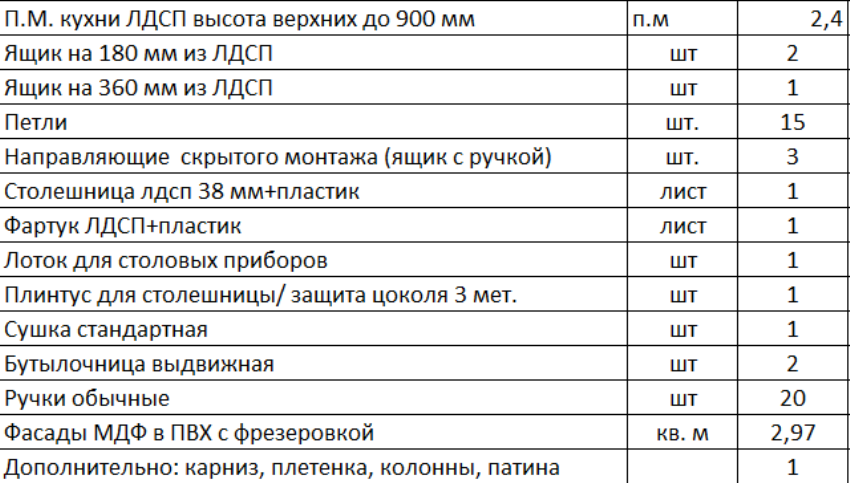 | П.М. кухни ЛДСП высота верхних до 900 мм | п.м | 2,4 |
|---|---|---|
| Ящик на 180 мм из ЛДСП | шт | 2 |
| Ящик на 360 мм из ЛДСП | шт | 1 |
| Петли | шт. | 15 |
| Направляющие  скрытого монтажа (ящик с ручкой) | шт. | 3 |
| Столешница лдсп 38 мм+пластик | лист | 1 |
| Фартук ЛДСП+пластик | лист | 1 |
| Лоток для столовых приборов | шт | 1 |
| Плинтус для столешницы/ защита цоколя 3 мет. | шт | 1 |
| Сушка стандартная | шт | 1 |
| Бутылочница выдвижная | шт | 2 |
| Ручки обычные | шт | 20 |
| Фасады МДФ в ПВХ с фрезеровкой | кв. м | 2,97 |
| Дополнительно: карниз, плетенка, колонны, патина | | 1 |